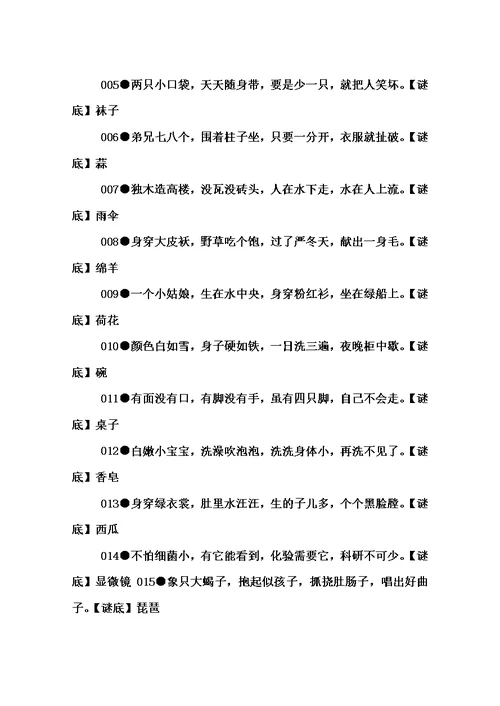 005●两只小口袋，天天随身带，要是少一只，就把人笑坏。【谜底】袜子

006●弟兄七八个，围着柱子坐，只要一分开，衣服就扯破。【谜底】蒜

007●独木造高楼，没瓦没砖头，人在水下走，水在人上流。【谜底】雨伞

008●身穿大皮袄，野草吃个饱，过了严冬天，献出一身毛。【谜底】绵羊

009●一个小姑娘，生在水中央，身穿粉红衫，坐在绿船上。【谜底】荷花

010●颜色白如雪，身子硬如铁，一日洗三遍，夜晚柜中歇。【谜底】碗

011●有面没有口，有脚没有手，虽有四只脚，自己不会走。【谜底】桌子

012●白嫩小宝宝，洗澡吹泡泡，洗洗身体小，再洗不见了。【谜底】香皂

013●身穿绿衣裳，肚里水汪汪，生的子儿多，个个黑脸膛。【谜底】西瓜

014●不怕细菌小，有它能看到，化验需要它，科研不可少。【谜底】显微镜 015●象只大蝎子，抱起似孩子，抓挠肚肠子，唱出好曲子。【谜底】琵琶